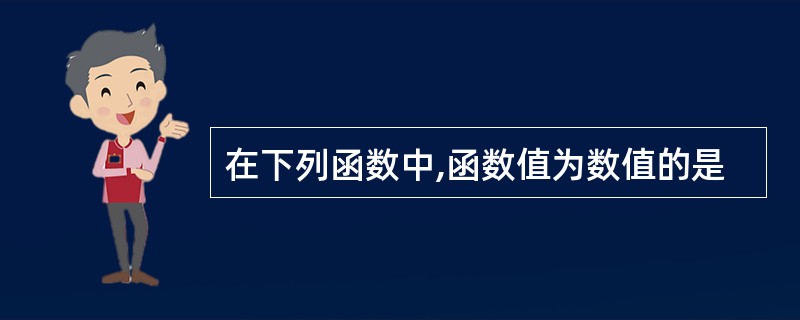 在下列函数中,函数值为数值的是